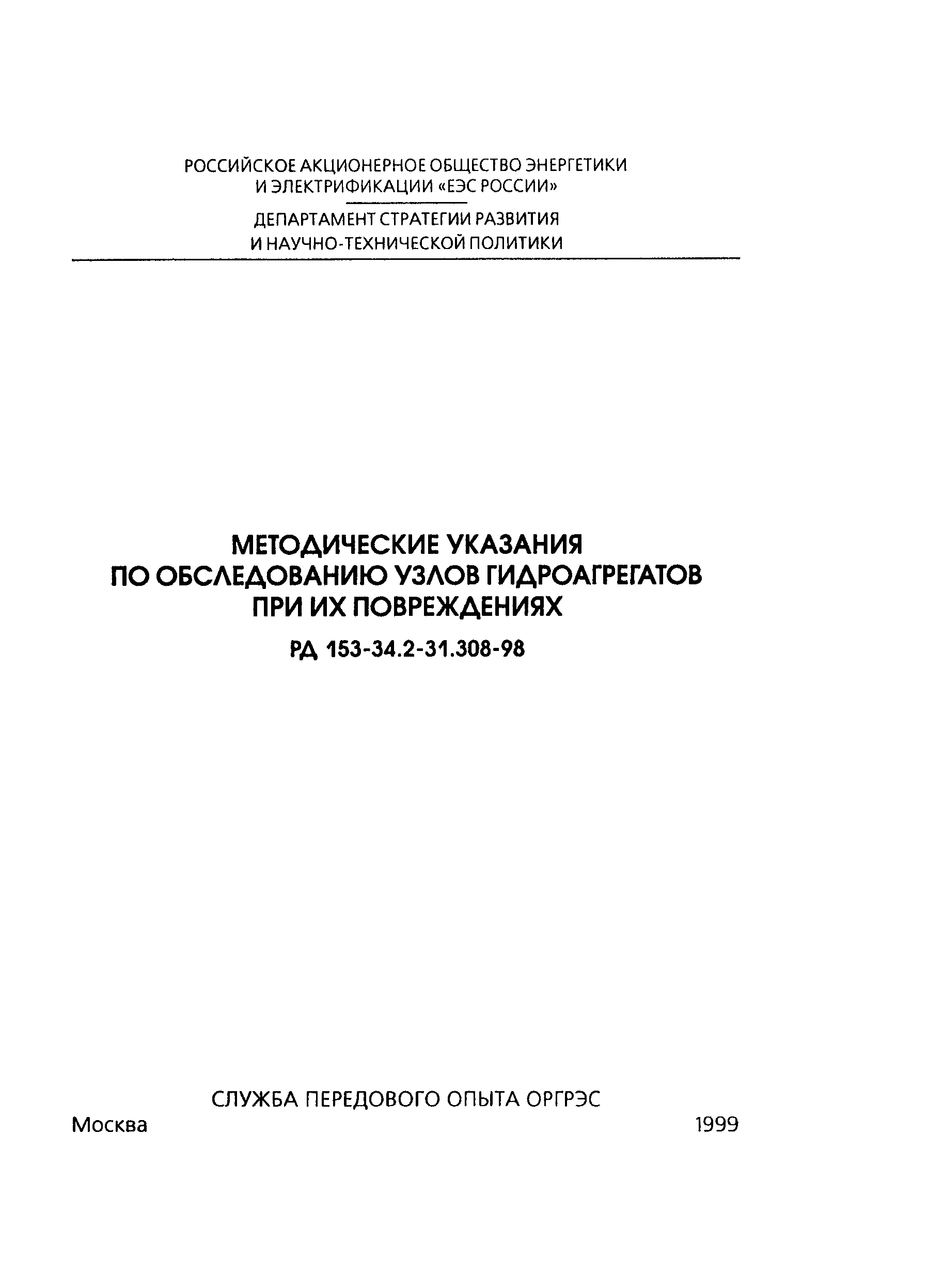 РОССИЙСКОЕ АКЦИОНЕРНОЕ ОБЩЕСТВО ЭНЕРГЕТИКИ И ЭЛЕКТРИФИКАЦИИ «ЕЭС РОССИИ»

ДЕПАРТАМЕНТ СТРАТЕГИИ РАЗВИТИЯ И НАУЧНО-ТЕХНИЧЕСКОЙ ПОЛИТИКИ

МЕТОДИЧЕСКИЕ УКАЗАНИЯ ПО ОБСЛЕДОВАНИЮ УЗЛОВ ГИДРОАГРЕГАТОВ ПРИ ИХ ПОВРЕЖДЕНИЯХ

РД 153-34.2-31.308-98

СЛУЖБА ПЕРЕДОВОГО ОПЫТА ОРГРЭС

Москва 1999